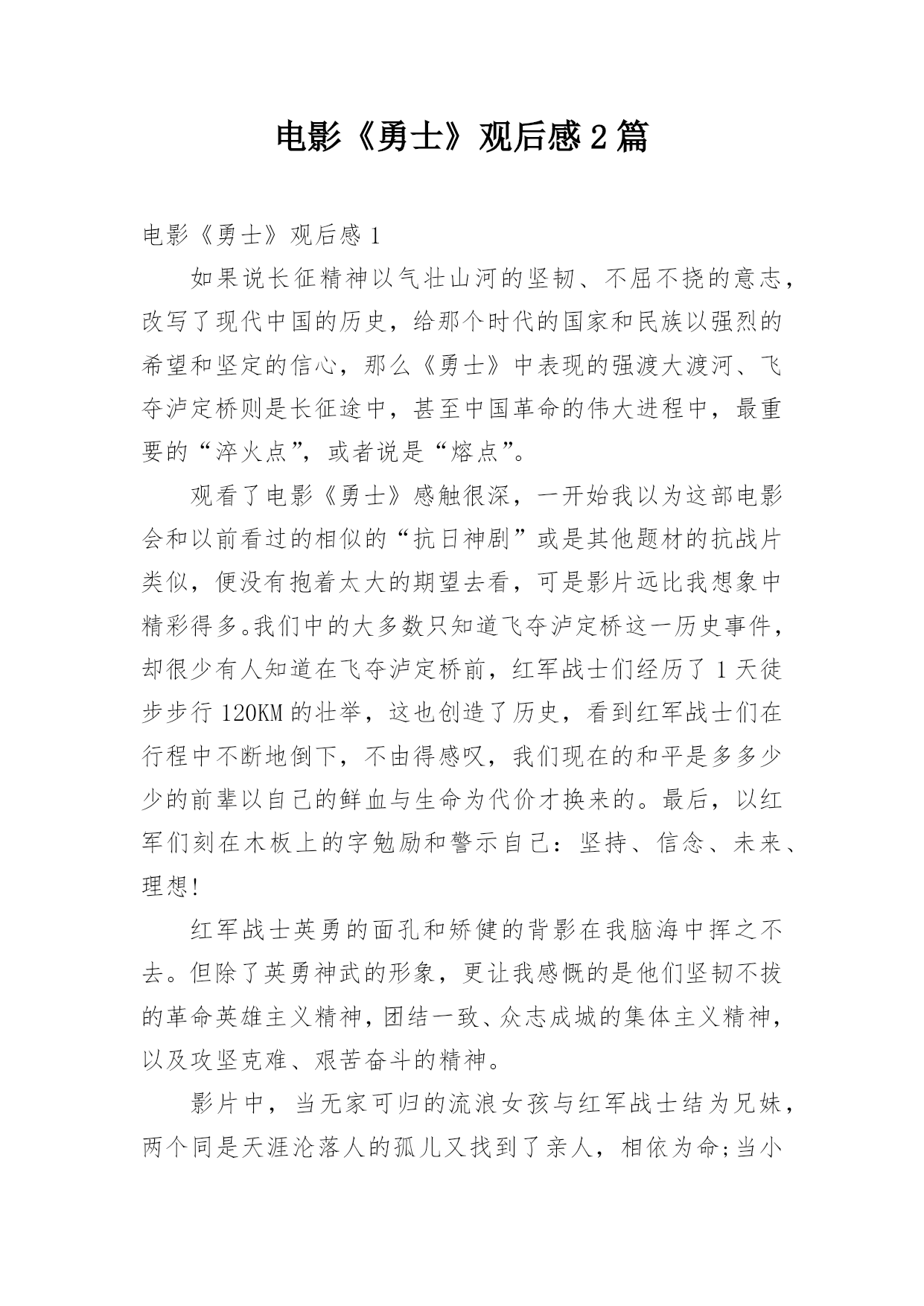 电影《勇士》观后感2篇

电影《勇士》观后感1

如果说长征精神以气壮山河的坚韧、不屈不挠的意志，改写了现代中国的历史，给那个时代的国家和民族以强烈的希望和坚定的信心，那么《勇士》中表现的强渡大渡河、飞夺泸定桥则是长征途中，甚至中国革命的伟大进程中，最重要的“淬火点”，或者说是“熔点”。

观看了电影《勇士》感触很深，一开始我以为这部电影会和以前看过的相似的“抗日神剧”或是其他题材的抗战片类似，便没有抱着太大的期望去看，可是影片远比我想象中精彩得多。我们中的大多数只知道飞夺泸定桥这一历史事件，却很少有人知道在飞夺泸定桥前，红军战士们经历了1天徒步步行120KM的壮举，这也创造了历史，看到红军战士们在行程中不断地倒下，不由得感叹，我们现在的和平是多多少少的前辈以自己的鲜血与生命为代价才换来的。最后，以红军们刻在木板上的字勉励和警示自己：坚持、信念、未来、理想!

红军战士英勇的面孔和矫健的背影在我脑海中挥之不去。但除了英勇神武的形象，更让我感慨的是他们坚韧不拔的革命英雄主义精神，团结一致、众志成城的集体主义精神，以及攻坚克难、艰苦奋斗的精神。

影片中，当无家可归的流浪女孩与红军战士结为兄妹，两个同是天涯沦落人的孤儿又找到了亲人，相依为命;当小